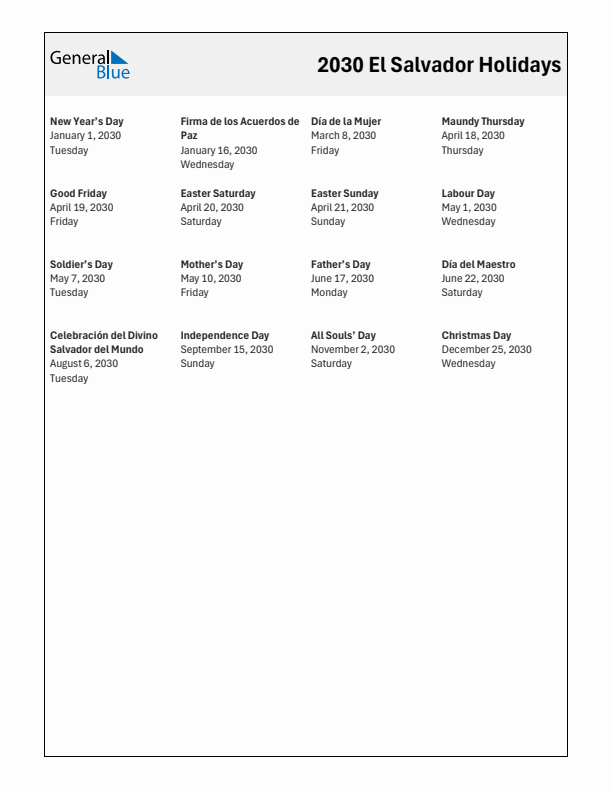 General Blue

2030 El Salvador Holidays

New Year's Day
January 1, 2030
Tuesday

Firma de los Acuerdos de Paz
January 16, 2030
Wednesday

Día de la Mujer
March 8, 2030
Friday

Maundy Thursday
April 18, 2030
Thursday

Good Friday
April 19, 2030
Friday

Easter Saturday
April 20, 2030
Saturday

Easter Sunday
April 21, 2030
Sunday

Labour Day
May 1, 2030
Wednesday

Soldier's Day
May 7, 2030
Tuesday

Mother's Day
May 10, 2030
Friday

Father's Day
June 17, 2030
Monday

Día del Maestro
June 22, 2030
Saturday

Celebración del Divino Salvador del Mundo
August 6, 2030
Tuesday

Independence Day
September 15, 2030
Sunday

All Souls' Day
November 2, 2030
Saturday

Christmas Day
December 25, 2030
Wednesday